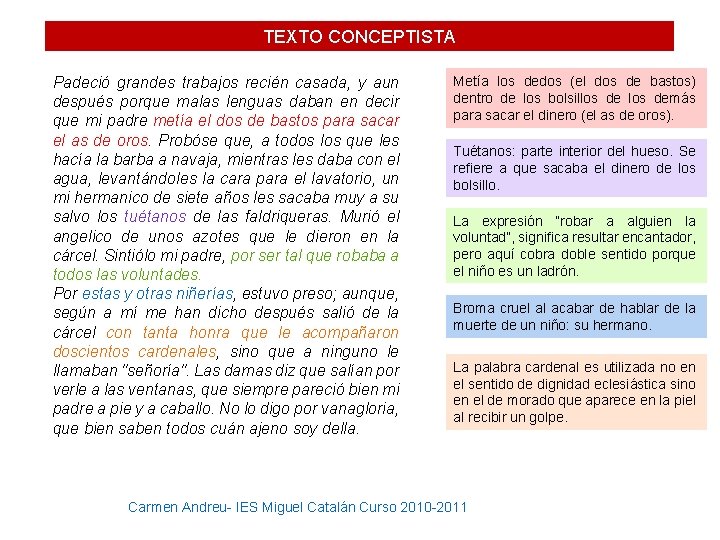 TEXTO CONCEPTISTA

Padeció grandes trabajos recién casada, y aun después porque malas lenguas daban en decir que mi padre metía el dos de bastos para sacar el as de oros. Probóse que, a todos los que les hacía la barba a navaja, mientras les daba con el agua, levantándoles la cara para el lavatorio, un mi hermanico de siete años les sacaba muy a su salvo los tuétanos de las faldriqueras. Murió el angelico de unos azotes que le dieron en la cárcel. Sintiólo mi padre, por ser tal que robaba a todos las voluntades.
Por estas y otras niñerías, estuvo preso; aunque, según a mí me han dicho después salió de la cárcel con tanta honra que le acompañaron doscientos cardenales, sino que a ninguno le llamaban "señoría". Las damas diz que salían por verle a las ventanas, que siempre pareció bien mi padre a pie y a caballo. No lo digo por vanagloria, que bien saben todos cuán ajeno soy della.

Metía los dedos (el dos de bastos) dentro de los bolsillos de los demás para sacar el dinero (el as de oros).

Tuétanos: parte interior del hueso. Se refiere a que sacaba el dinero de los bolsillo.

La expresión "robar a alguien la voluntad", significa resultar encantador, pero aquí cobra doble sentido porque el niño es un ladrón.

Broma cruel al acabar de hablar de la muerte de un niño: su hermano.

La palabra cardenal es utilizada no en el sentido de dignidad eclesiástica sino en el de morado que aparece en la piel al recibir un golpe.

Carmen Andreu- IES Miguel Catalán Curso 2010-2011